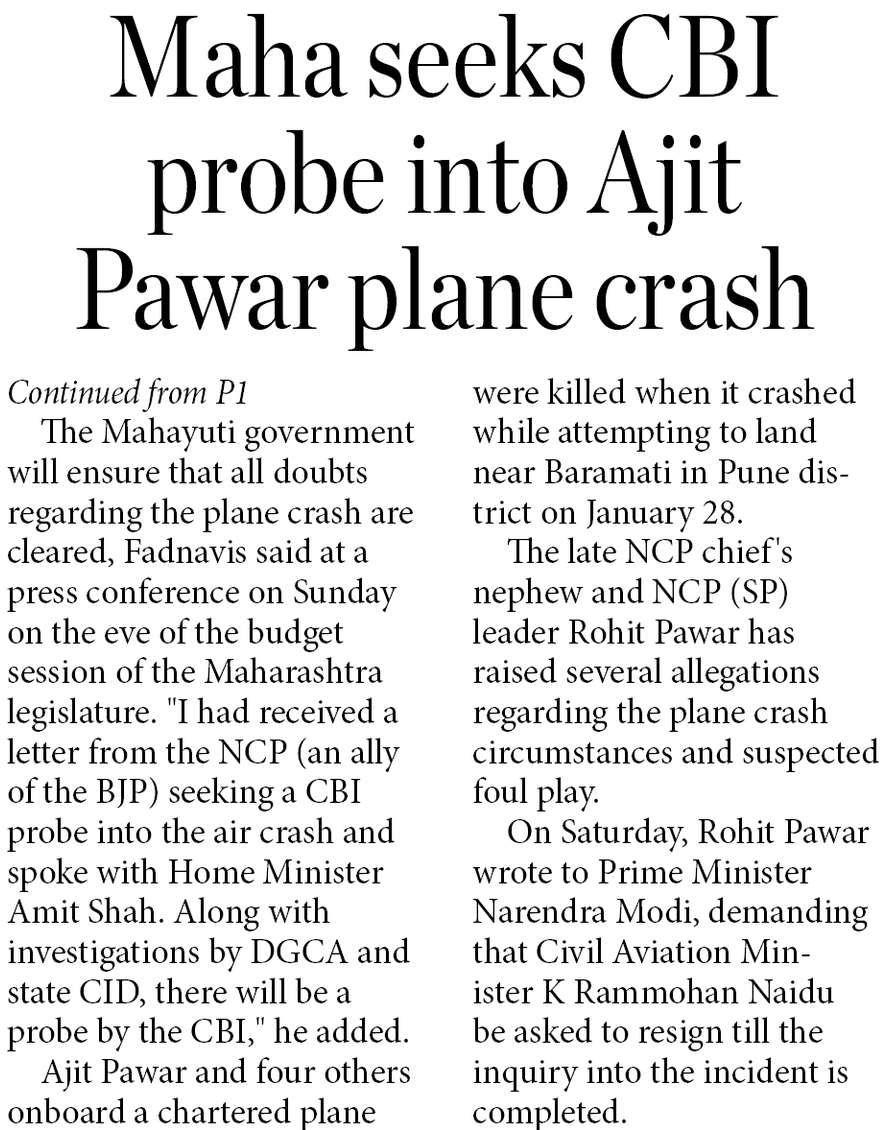 Maha seeks CBI probe into Ajit Pawar plane crash

Continued from P1

The Mahayuti government will ensure that all doubts regarding the plane crash are cleared, Fadnavis said at a press conference on Sunday on the eve of the budget session of the Maharashtra legislature. "I had received a letter from the NCP (an ally of the BJP) seeking a CBI probe into the air crash and spoke with Home Minister Amit Shah. Along with investigations by DGCA and state CID, there will be a probe by the CBI," he added.

Ajit Pawar and four others onboard a chartered plane were killed when it crashed while attempting to land near Baramati in Pune district on January 28.

The late NCP chief's nephew and NCP (SP) leader Rohit Pawar has raised several allegations regarding the plane crash circumstances and suspected foul play.

On Saturday, Rohit Pawar wrote to Prime Minister Narendra Modi, demanding that Civil Aviation Minister K Rammohan Naidu be asked to resign till the inquiry into the incident is completed.